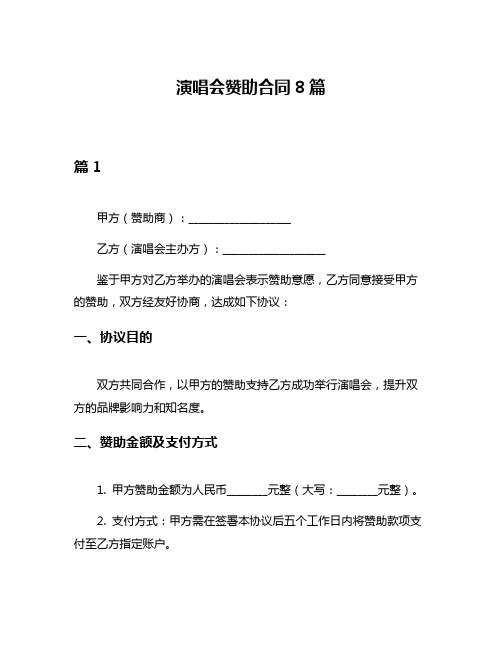 演唱会赞助合同 8 篇

篇 1

甲方（赞助商）：__________________

乙方（演唱会主办方）：__________________

鉴于甲方对乙方举办的演唱会表示赞助意愿，乙方同意接受甲方的赞助，双方经友好协商，达成如下协议：

一、协议目的

双方共同合作，以甲方的赞助支持乙方成功举行演唱会，提升双方的品牌影响力和知名度。

二、赞助金额及支付方式

1. 甲方赞助金额为人民币_______元整（大写：_______元整）。

2. 支付方式：甲方需在签署本协议后五个工作日内将赞助款项支付至乙方指定账户。